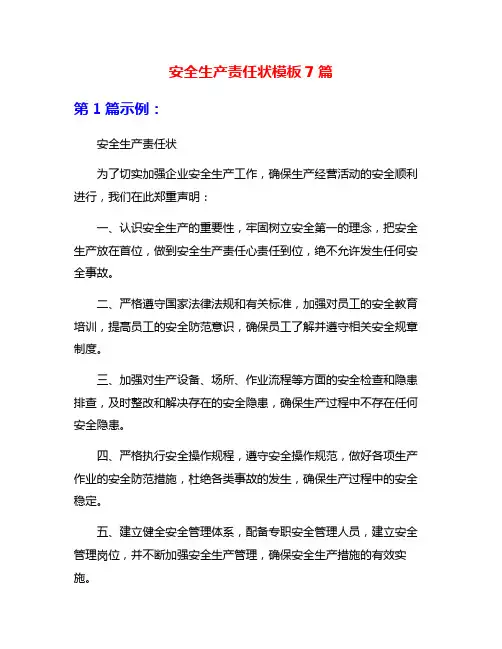 安全生产责任状模板 7 篇

第 1 篇示例：

安全生产责任状

为了切实加强企业安全生产工作，确保生产经营活动的安全顺利进行，我们在此郑重声明：

一、认识安全生产的重要性，牢固树立安全第一的理念，把安全生产放在首位，做到安全生产责任心责任到位，绝不允许发生任何安全事故。

二、严格遵守国家法律法规和有关标准，加强对员工的安全教育培训，提高员工的安全防范意识，确保员工了解并遵守相关安全规章制度。

三、加强对生产设备、场所、作业流程等方面的安全检查和隐患排查，及时整改和解决存在的安全隐患，确保生产过程中不存在任何安全隐患。

四、严格执行安全操作规程，遵守安全操作规范，做好各项生产作业的安全防范措施，杜绝各类事故的发生，确保生产过程中的安全稳定。

五、建立健全安全管理体系，配备专职安全管理人员，建立安全管理岗位，并不断加强安全生产管理，确保安全生产措施的有效实施。